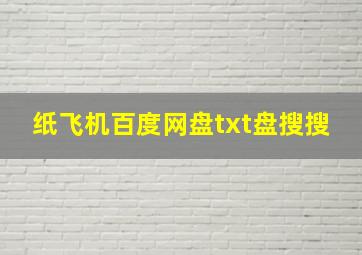 纸飞机百度网盘txt盘搜搜